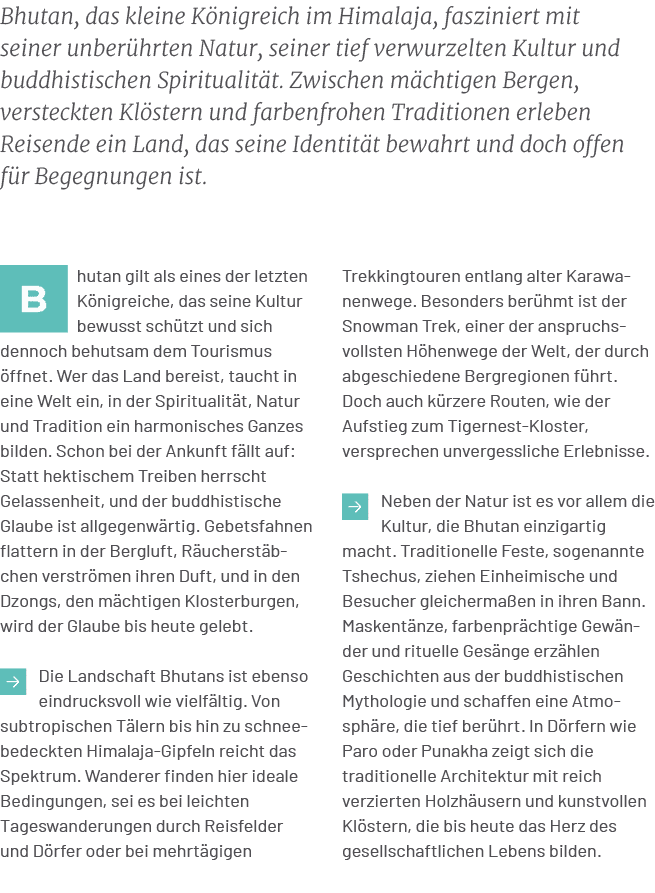 Bhutan, das kleine Königreich im Himalaja, fasziniert mit seiner unberührten Natur, seiner tief verwurzelten Kultur und buddhistischen Spiritualität. Zwischen mächtigen Bergen, versteckten Klöstern und farbenfrohen Traditionen erleben Reisende ein Land, das seine Identität bewahrt und doch offen für Begegnungen ist.

Bhutan gilt als eines der letzten Königreiche, das seine Kultur bewusst schützt und sich dennoch behutsam dem Tourismus öffnet. Wer das Land bereist, taucht in eine Welt ein, in der Spiritualität, Natur und Tradition ein harmonisches Ganzes bilden. Schon bei der Ankunft fällt auf: Statt hektischem Treiben herrscht Gelassenheit, und der buddhistische Glaube ist allgegenwärtig. Gebetsfahnen flattern in der Bergluft, Räucherstäbchen verströmen ihren Duft, und in den Dzongs, den mächtigen Klosterburgen, wird der Glaube bis heute gelebt.

→ Die Landschaft Bhutans ist ebenso eindrucksvoll wie vielfältig. Von subtropischen Tälern bis hin zu schneebedeckten Himalaja-Gipfeln reicht das Spektrum. Wanderer finden hier ideale Bedingungen, sei es bei leichten Tageswanderungen durch Reisfelder und Dörfer oder bei mehrtägigen Trekkingtouren entlang alter Karawanenwege. Besonders berühmt ist der Snowman Trek, einer der anspruchsvollsten Höhenwege der Welt, der durch abgeschiedene Bergregionen führt. Doch auch kürzere Routen, wie der Aufstieg zum Tigernest-Kloster, versprechen unvergessliche Erlebnisse.

→ Neben der Natur ist es vor allem die Kultur, die Bhutan einzigartig macht. Traditionelle Feste, sogenannte Tshechus, ziehen Einheimische und Besucher gleichermaßen in ihren Bann. Maskentänze, farbenprächtige Gewänder und rituelle Gesänge erzählen Geschichten aus der buddhistischen Mythologie und schaffen eine Atmosphäre, die tief berührt. In Dörfern wie Paro oder Punakha zeigt sich die traditionelle Architektur mit reich verzierten Holzhäusern und kunstvollen Klöstern, die bis heute das Herz des gesellschaftlichen Lebens bilden.